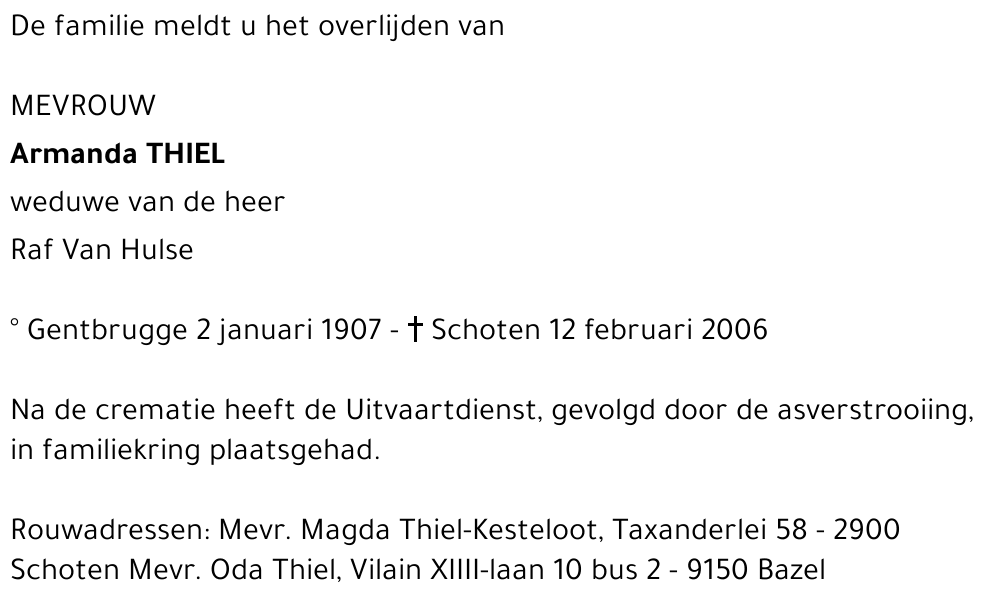 De familie meldt u het overlijden van

MEVROUW
Armanda THIEL
weduwe van de heer
Raf Van Hulse

° Gentbrugge 2 januari 1907 - † Schoten 12 februari 2006

Na de crematie heeft de Uitvaartdienst, gevolgd door de asverstrooiing, in familiekring plaatsgehad.

Rouwadressen: Mevr. Magda Thiel-Kesteloot, Taxanderlei 58 - 2900 Schoten Mevr. Oda Thiel, Vilain XIIII-laan 10 bus 2 - 9150 Bazel